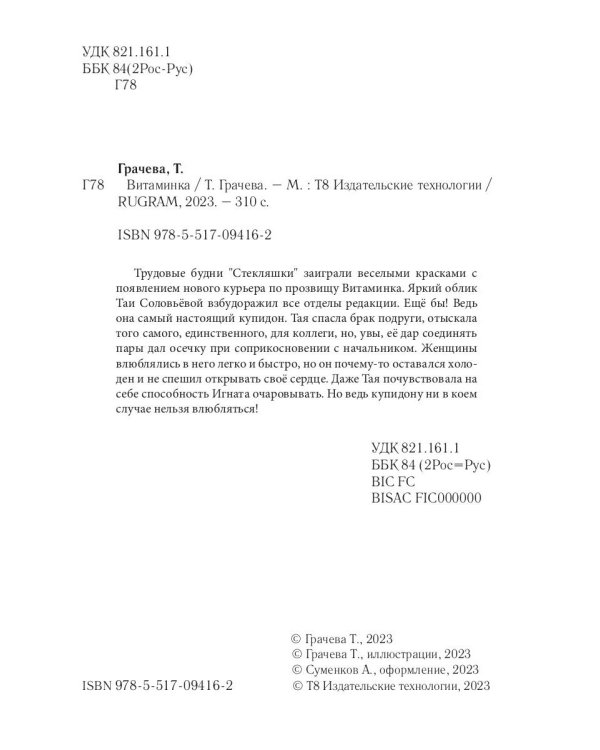 УДК 821.161.1
ББК 84(2Рос-Рус)
Г78

Грачева, Т.

Г78 Витаминка / Т. Грачева. — М. : Т8 Издательские технологии / RUGRAM, 2023. — 310 с.

ISBN 978-5-517-09416-2

Трудовые будни "Стекляшки" заиграли веселыми красками с появлением нового курьера по прозвищу Витаминка. Яркий облик Таи Соловьёвой взбудоражил все отделы редакции. Ещё бы! Ведь она самый настоящий купидон. Тая спасла брак подруги, отыскала того самого, единственного, для коллеги, но, увы, её дар соединять пары дал осечку при соприкосновении с начальником. Женщины влюблялись в него легко и быстро, но он почему-то оставался холоден и не спешил открывать своё сердце. Даже Тая почувствовала на себе способность Игната очаровывать. Но ведь купидону ни в коем случае нельзя влюбляться!

УДК 821.161.1
ББК 84 (2Рос=Рус)
BIC FC
BISAC FIC000000

ISBN 978-5-517-09416-2

© Грачева Т., 2023
© Грачева Т., иллюстрации, 2023
© Суменков А., оформление, 2023
© Т8 Издательские технологии, 2023